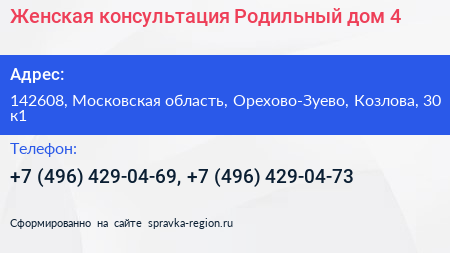 Женская консультация Родильный дом 4

Адрес:

142608, Московская область, Орехово-Зуево, Козлова, 30 к1

Телефон:

+7 (496) 429-04-69, +7 (496) 429-04-73

Сформированно на сайте spravka-region.ru